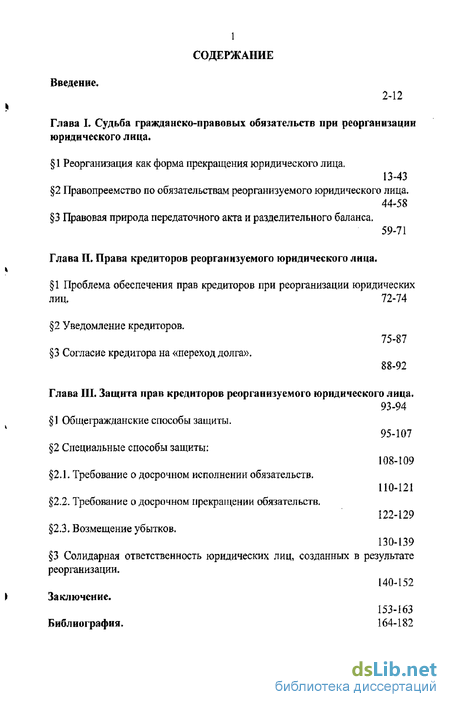 1

СОДЕРЖАНИЕ

Введение.

2-12

Глава I. Судьба гражданско-правовых обязательств при реорганизации юридического лица.

§1 Реорганизация как форма прекращения юридического лица.

13-43

§2 Правопреемство по обязательствам реорганизуемого юридического лица.

44-58

§3 Правовая природа передаточного акта и разделительного баланса.

59-71

Глава II. Права кредиторов реорганизуемого юридического лица.

§1 Проблема обеспечения прав кредиторов при реорганизации юридических лиц.

72-74

§2 Уведомление кредиторов.

75-87

§3 Согласие кредитора на «переход долга».

88-92

Глава III. Защита прав кредиторов реорганизуемого юридического лица.

93-94

§1 Общегражданские способы защиты.

95-107

§2 Специальные способы защиты:

108-109

§2.1. Требование о досрочном исполнении обязательств.

110-121

§2.2. Требование о досрочном прекращении обязательств.

122-129

§2.3. Возмещение убытков.

130-139

§3 Солидарная ответственность юридических лиц, созданных в результате реорганизации.

140-152

Заключение.

153-163

Библиография.

164-182

dsLib.net
библиотека диссертаций